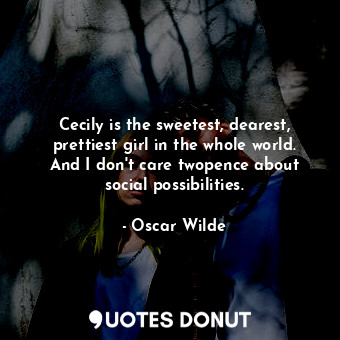 Cecily is the sweetest, dearest, prettiest girl in the whole world. And I don't care twopence about social possibilities.

- Oscar Wilde

QUOTES DONUT